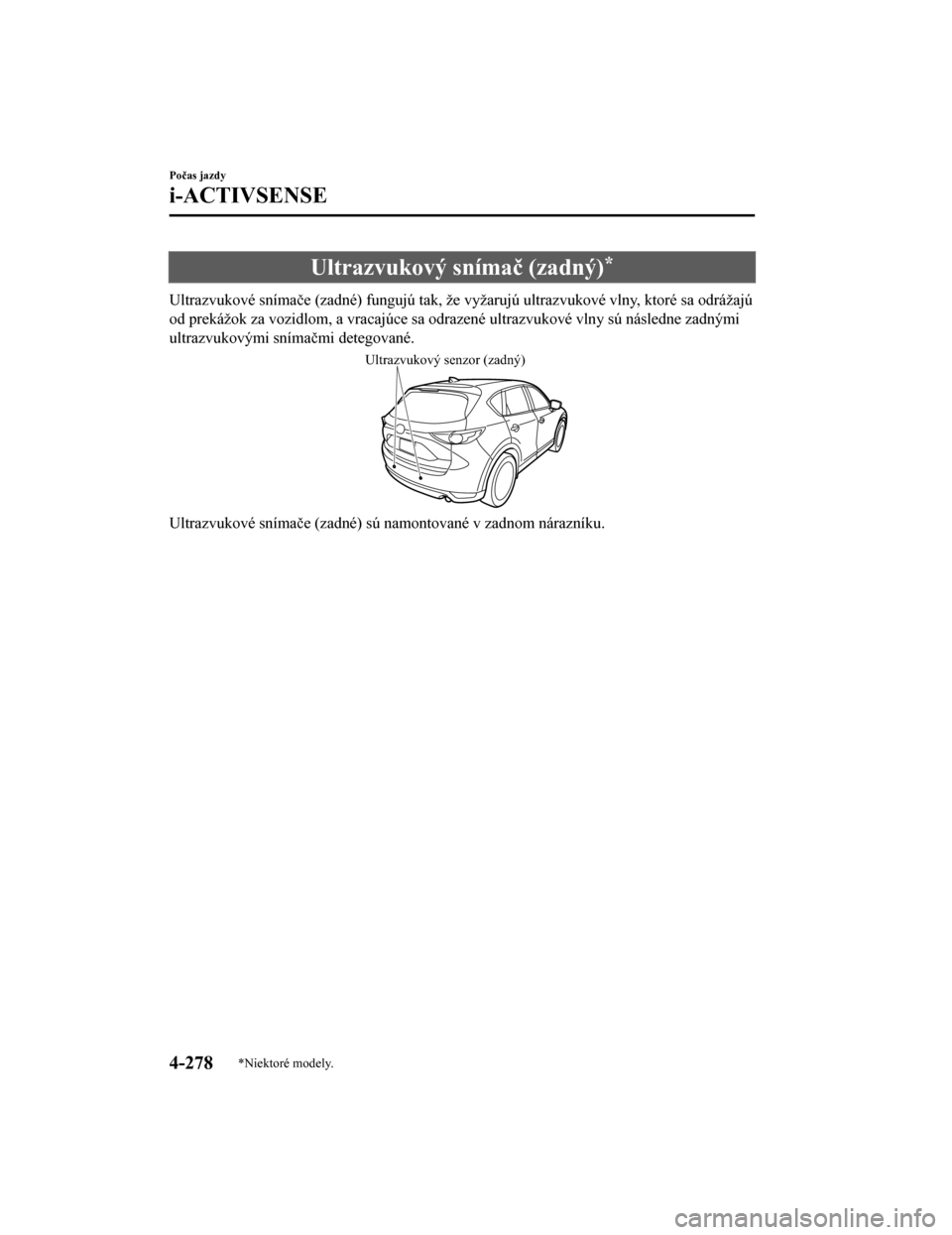 Počas jazdy

i-ACTIVSENSE

Ultrazvukový snímač (zadný)*

Ultrazvukové snímače (zadné) fungujú tak, že vyžarujú ultrazvukové vlny, ktoré sa odrážajú od prekážok za vozidlom, a vracajúce sa odrazené ultrazvukové vlny sú následne zadnými ultrazvukovými snímačmi detegované.

Ultrazvukový senzor (zadný)

Ultrazvukové snímače (zadné) sú namontované v zadnom nárazníku.

4-278

*Niektoré modely.

carmanualsonline.info